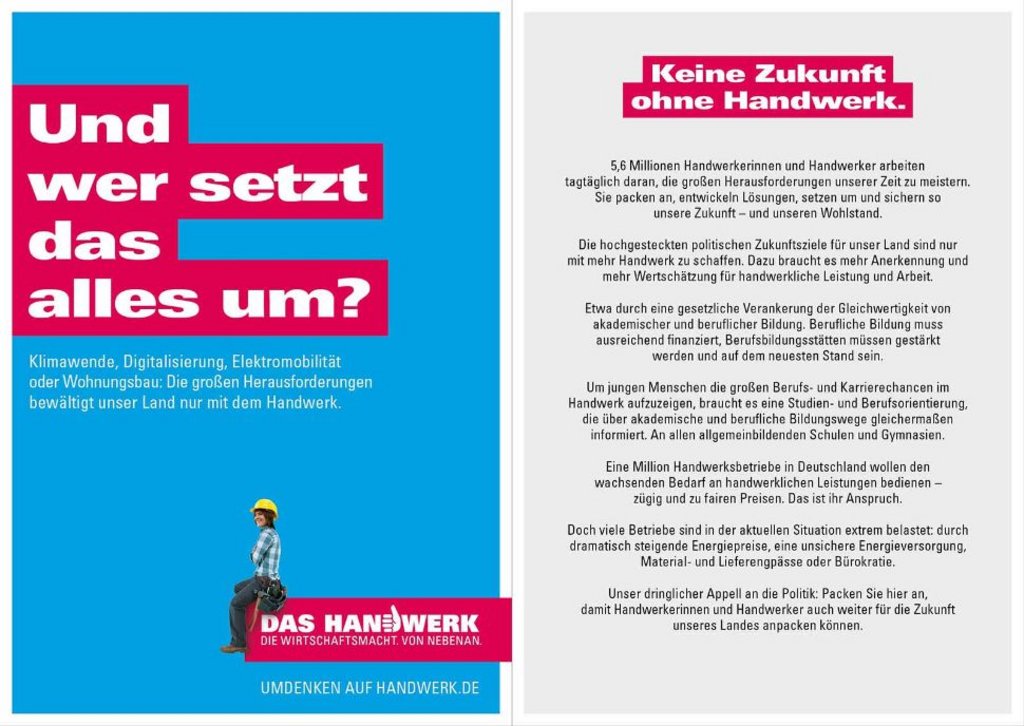 Und wer setzt das alles um?

Klimawende, Digitalisierung, Elektromobilität oder Wohnungsbau: Die großen Herausforderungen bewältigt unser Land nur mit dem Handwerk.

DAS HANDWERK
DIE WIRTSCHAFTSMACHT. VON NEBENAN.

UMDENKEN AUF HANDWERK.DE

Keine Zukunft ohne Handwerk.

5,6 Millionen Handwerkerinnen und Handwerker arbeiten tagtäglich daran, die großen Herausforderungen unserer Zeit zu meistern. Sie packen an, entwickeln Lösungen, setzen um und sichern so unsere Zukunft – und unseren Wohlstand.

Die hochgesteckten politischen Zukunftsziele für unser Land sind nur mit mehr Handwerk zu schaffen. Dazu braucht es mehr Anerkennung und mehr Wertschätzung für handwerkliche Leistung und Arbeit.

Etwa durch eine gesetzliche Verankerung der Gleichwertigkeit von akademischer und beruflicher Bildung. Berufliche Bildung muss ausreichend finanziert, Berufsbildungsstätten müssen gestärkt werden und auf dem neuesten Stand sein.

Um jungen Menschen die großen Berufs- und Karrierechancen im Handwerk aufzuzeigen, braucht es eine Studien- und Berufsorientierung, die über akademische und berufliche Bildungswege gleichermaßen informiert. An allen allgemeinbildenden Schulen und Gymnasien.

Eine Million Handwerksbetriebe in Deutschland wollen den wachsenden Bedarf an handwerklichen Leistungen bedienen – zügig und zu fairen Preisen. Das ist ihr Anspruch.

Doch viele Betriebe sind in der aktuellen Situation extrem belastet: durch dramatisch steigende Energiepreise, eine unsichere Energieversorgung, Material- und Lieferengpässe oder Bürokratie.

Unser dringlicher Appell an die Politik: Packen Sie hier an, damit Handwerkerinnen und Handwerker auch weiter für die Zukunft unseres Landes anpacken können.